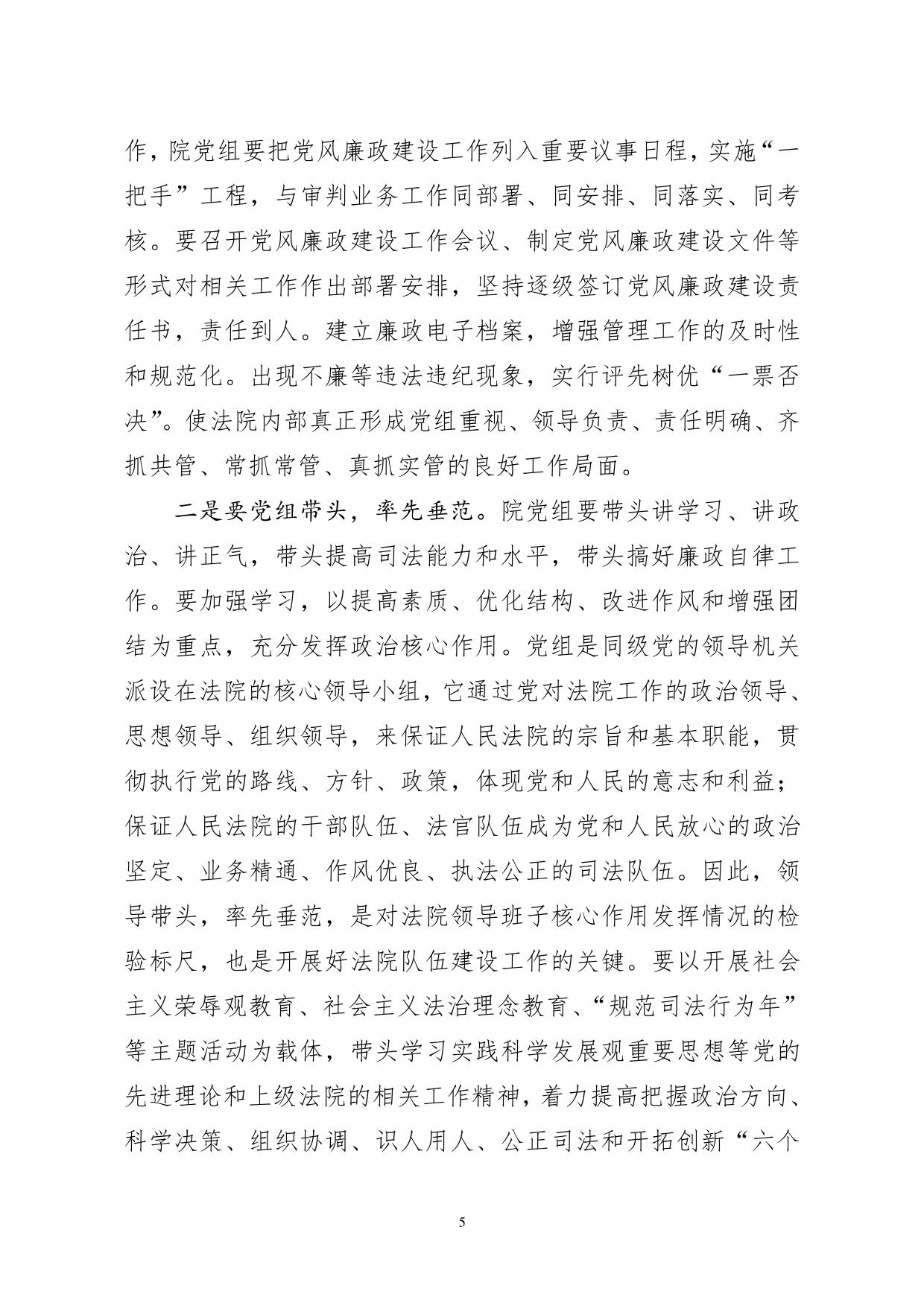 作，院党组要把党风廉政建设工作列入重要议事日程，实施“一把手”工程，与审判业务工作同部署、同安排、同落实、同考核。要召开党风廉政建设工作会议、制定党风廉政建设文件等形式对相关工作作出部署安排，坚持逐级签订党风廉政建设责任书，责任到人。建立廉政电子档案，增强管理工作的及时性和规范化。出现不廉等违法违纪现象，实行评先树优“一票否决”。使法院内部真正形成党组重视、领导负责、责任明确、齐抓共管、常抓常管、真抓实管的良好工作局面。

二是要党组带头，率先垂范。院党组要带头讲学习、讲政治、讲正气，带头提高司法能力和水平，带头搞好廉政自律工作。要加强学习，以提高素质、优化结构、改进作风和增强团结为重点，充分发挥政治核心作用。党组是同级党的领导机关派设在法院的核心领导小组，它通过党对法院工作的政治领导、思想领导、组织领导，来保证人民法院的宗旨和基本职能，贯彻执行党的路线、方针、政策，体现党和人民的意志和利益；保证人民法院的干部队伍、法官队伍成为党和人民放心的政治坚定、业务精通、作风优良、执法公正的司法队伍。因此，领导带头，率先垂范，是对法院领导班子核心作用发挥情况的检验标尺，也是开展好法院队伍建设工作的关键。要以开展社会主义荣辱观教育、社会主义法治理念教育、“规范司法行为年”等主题活动为载体，带头学习实践科学发展观重要思想等党的先进理论和上级法院的相关工作精神，着力提高把握政治方向、科学决策、组织协调、识人用人、公正司法和开拓创新“六个

5